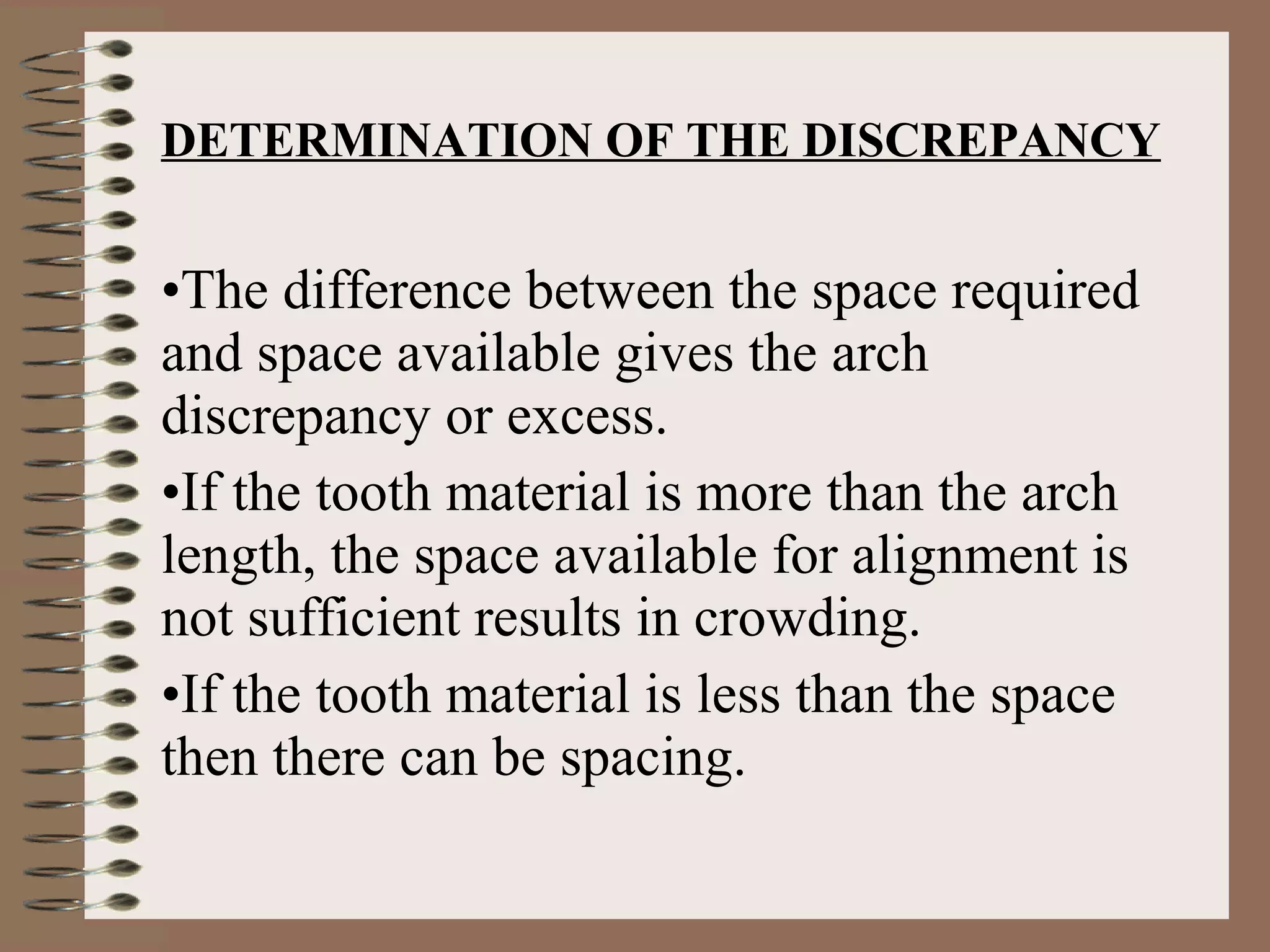 DETERMINATION OF THE DISCREPANCY

• The difference between the space required and space available gives the arch discrepancy or excess.

• If the tooth material is more than the arch length, the space available for alignment is not sufficient results in crowding.

• If the tooth material is less than the space then there can be spacing.